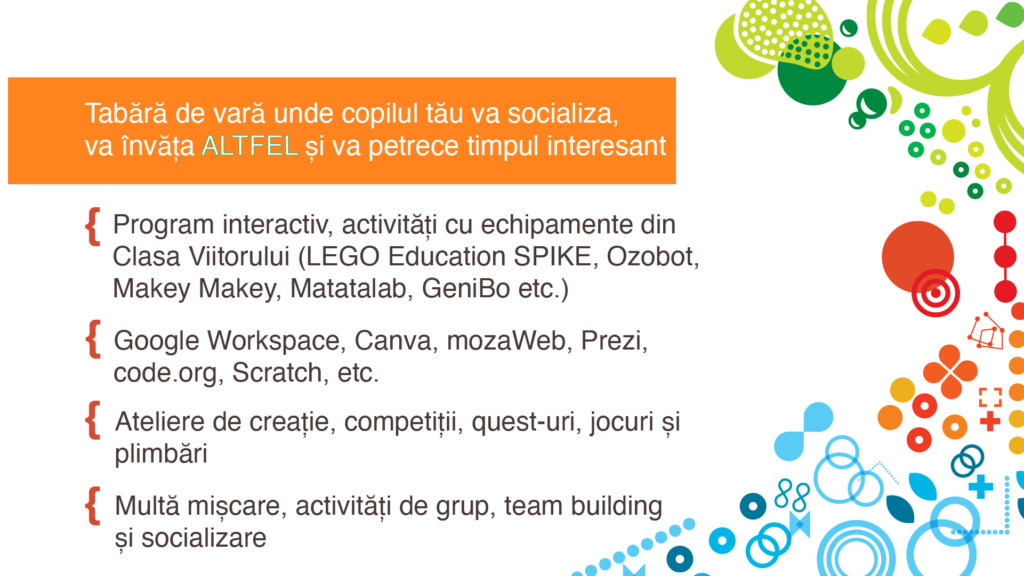 Tabără de vară unde copilul tău va socializa, va învăța ALTFEL și va petrece timpul interesant

{ Program interactiv, activități cu echipamente din Clasa Viitorului (LEGO Education SPIKE, Ozobot, Makey Makey, Matatalab, GeniBo etc.)

{ Google Workspace, Canva, mozaWeb, Prezi, code.org, Scratch, etc.

{ Ateliere de creație, competiții, quest-uri, jocuri și plimbări

{ Multă mișcare, activități de grup, team building și socializare